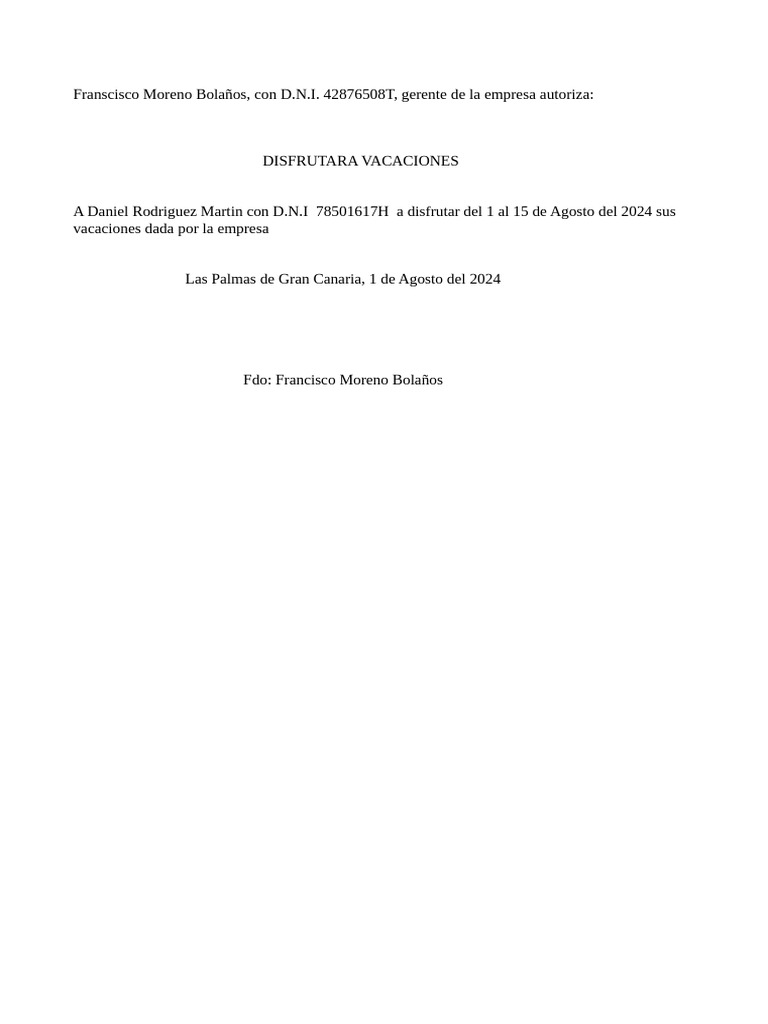 Franscisco Moreno Bolaños, con D.N.I. 42876508T, gerente de la empresa autoriza:

DISFRUTARA VACACIONES

A Daniel Rodriguez Martin con D.N.I  78501617H  a disfrutar del 1 al 15 de Agosto del 2024 sus vacaciones dada por la empresa

Las Palmas de Gran Canaria, 1 de Agosto del 2024

Fdo: Francisco Moreno Bolaños